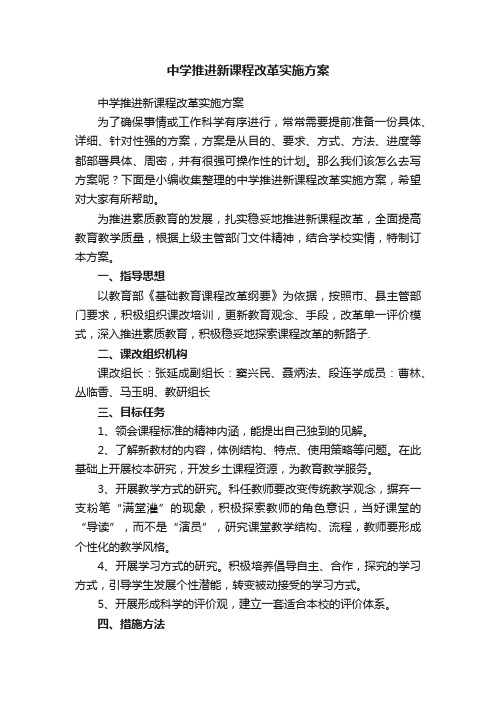 中学推进新课程改革实施方案

中学推进新课程改革实施方案

为了确保事情或工作科学有序进行，常常需要提前准备一份具体、详细、针对性强的方案，方案是从目的、要求、方式、方法、进度等都部署具体、周密，并有很强可操作性的计划。那么我们该怎么去写方案呢？下面是小编收集整理的中学推进新课程改革实施方案，希望对大家有所帮助。

为推进素质教育的发展，扎实稳妥地推进新课程改革，全面提高教育教学质量，根据上级主管部门文件精神，结合学校实情，特制订本方案。

一、指导思想

以教育部《基础教育课程改革纲要》为依据，按照市、县主管部门要求，积极组织课改培训，更新教育观念、手段，改革单一评价模式，深入推进素质教育，积极稳妥地探索课程改革的新路子.

二、课改组织机构

课改组长：张延成副组长：窦兴民、聂炳法、段连学成员：曹林、丛临香、马玉明、教研组长

三、目标任务

1、领会课程标准的精神内涵，能提出自己独到的见解。

2、了解新教材的内容，体例结构、特点、使用策略等问题。在此基础上开展校本研究，开发乡土课程资源，为教育教学服务。

3、开展教学方式的研究。科任教师要改变传统教学观念，摒弃一支粉笔“满堂灌”的现象，积极探索教师的角色意识，当好课堂的“导读”，而不是“演员”，研究课堂教学结构、流程，教师要形成个性化的教学风格。

4、开展学习方式的研究。积极培养倡导自主、合作，探究的学习方式，引导学生发展个性潜能，转变被动接受的学习方式。

5、开展形成科学的评价观，建立一套适合本校的评价体系。

四、措施方法